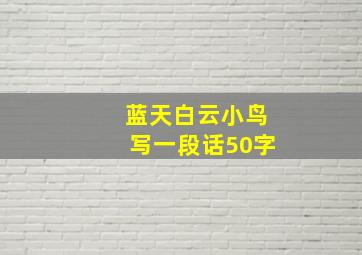 蓝天白云小鸟
写一段话50字